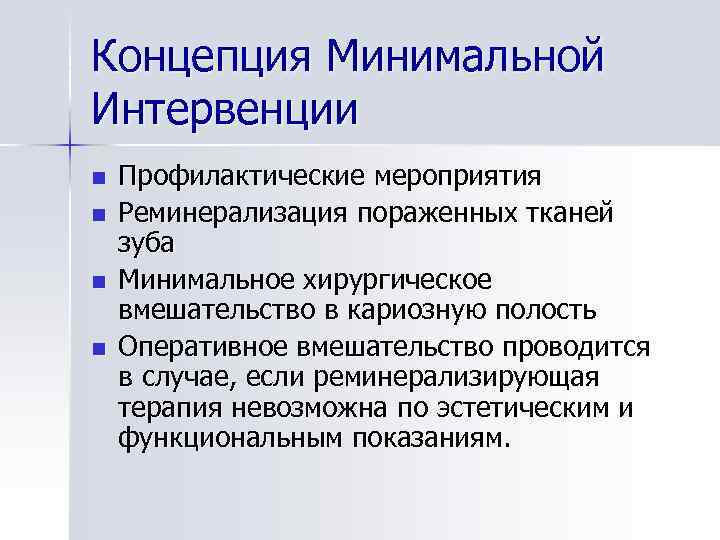 Концепция Минимальной Интервенции

- Профилактические мероприятия
- Реминерализация пораженных тканей зуба
- Минимальное хирургическое вмешательство в кариозную полость
- Оперативное вмешательство проводится в случае, если реминерализирующая терапия невозможна по эстетическим и функциональным показаниям.